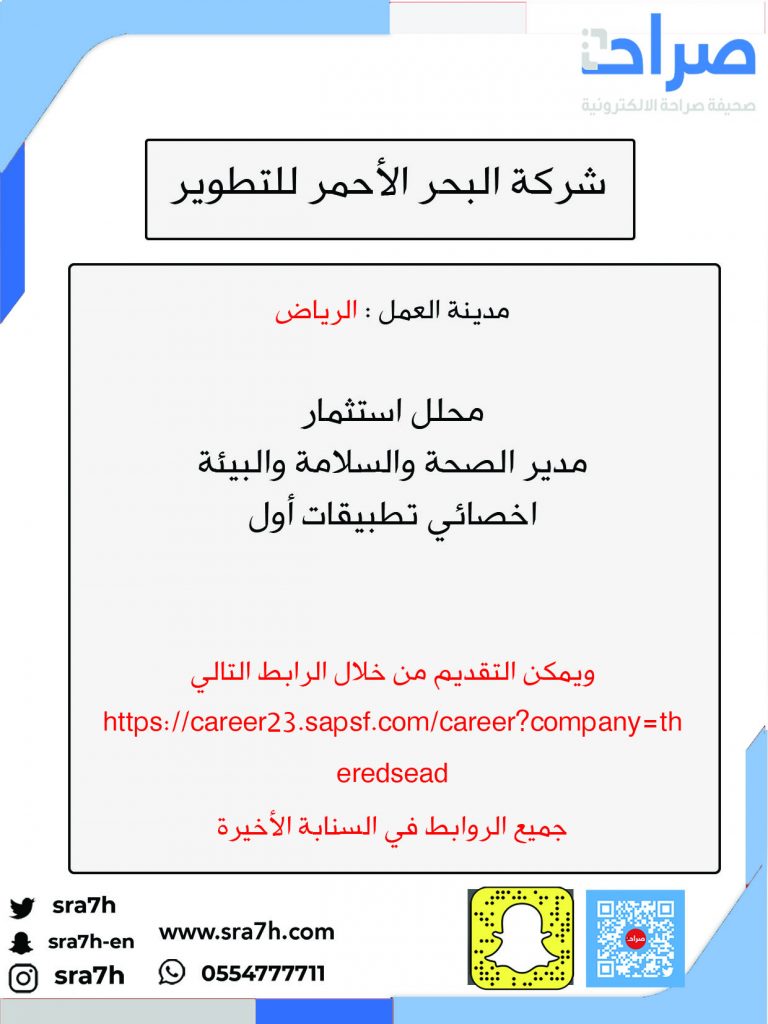 صراحة
صحيفة صراحة الالكترونية

شركة البحر الأحمر للتطوير

مدينة العمل : الرياض

محلل استثمار
مدير الصحة والسلامة والبيئة
اخصائي تطبيقات أول

ويمكن التقديم من خلال الرابط التالي
https://career23.sapsf.com/career?company=theredsead

جميع الروابط في السنابة الأخيرة

sra7h
sra7h-en
sra7h
www.sra7h.com
0554777711
صراحة